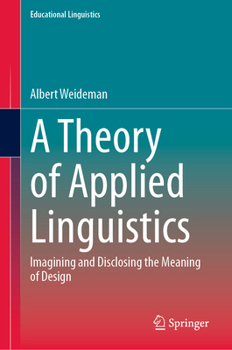 Educational Linguistics

Albert Weideman

A Theory of Applied Linguistics

Imagining and Disclosing the Meaning of Design

Springer